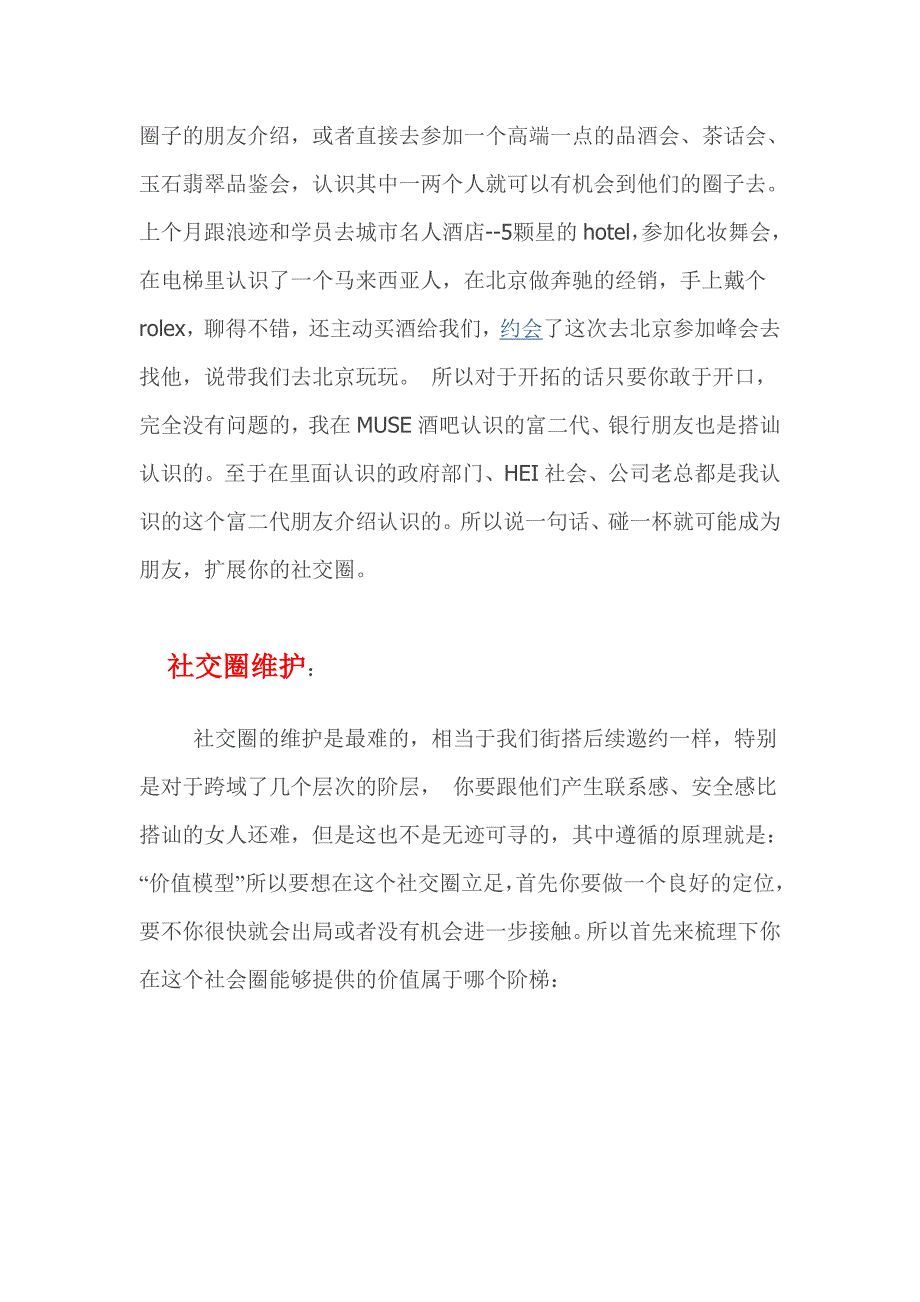 圈子的朋友介绍，或者直接去参加一个高端一点的品酒会、茶话会、玉石翡翠品鉴会，认识其中一两个人就可以有机会到他们的圈子去。上个月跟浪迹和学员去城市名人酒店--5颗星的 hotel，参加化妆舞会，在电梯里认识了一个马来西亚人，在北京做奔驰的经销，手上戴个 rolex，聊得不错，还主动买酒给我们，约会了这次去北京参加峰会去找他，说带我们去北京玩玩。 所以对于开拓的话只要你敢于开口，完全没有问题的，我在 MUSE 酒吧认识的富二代、银行朋友也是搭讪认识的。至于在里面认识的政府部门、HEI 社会、公司老总都是我认识的这个富二代朋友介绍认识的。所以说一句话、碰一杯就可能成为朋友，扩展你的社交圈。

社交圈维护：

社交圈的维护是最难的，相当于我们街搭后续邀约一样，特别是对于跨域了几个层次的阶层， 你要跟他们产生联系感、安全感比搭讪的女人还难，但是这也不是无迹可寻的，其中遵循的原理就是：“价值模型”所以要想在这个社交圈立足，首先你要做一个良好的定位，要不你很快就会出局或者没有机会进一步接触。所以首先来梳理下你在这个社会圈能够提供的价值属于哪个阶梯：